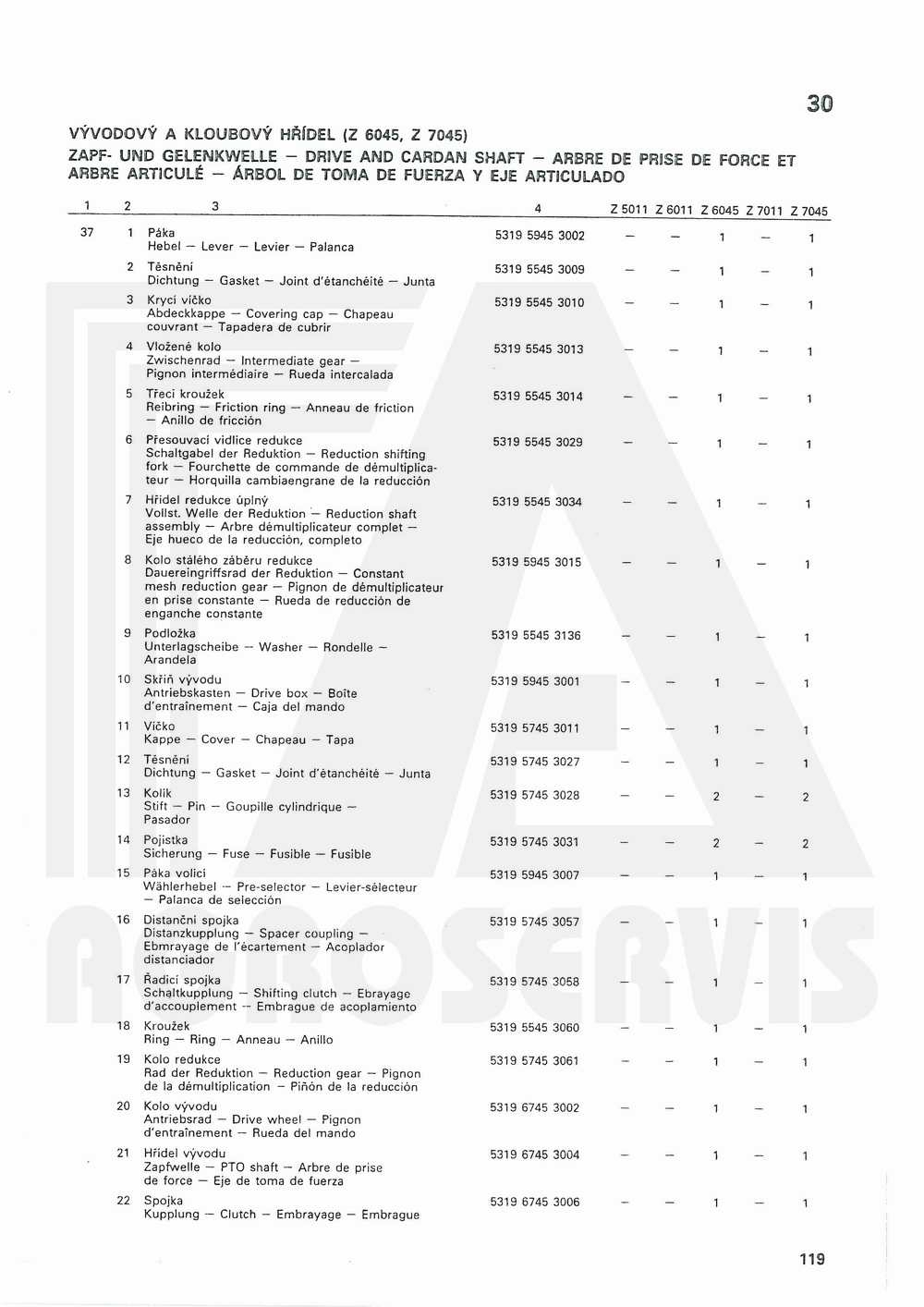 30

VÝVODOVÝ A KLOUBOVÝ HŘÍDEL (Z 6045, Z 7045)
ZAPF- UND GELENKWELLE — DRIVE AND CARDAN SHAFT — ARBRE DE PRISE DE FORCE ET ARBRE ARTICULÉ — ÁRBOL DE TOMA DE FUERZA Y EJE ARTICULADO

| 1 | 2 | 3 | 4 | Z 5011 | Z 6011 | Z 6045 | Z 7011 | Z 7045 |
|---|---|---|---|---|---|---|---|---|
| 37 | 1 | Páka Hebel — Lever — Levier — Palanca | 5319 5945 3002 | — | — | 1 | — | 1 |
| | 2 | Těsnění Dichtung — Gasket — Joint d'étanchéité — Junta | 5319 5545 3009 | — | — | 1 | — | 1 |
| | 3 | Krycí víčko Abdeckkappe — Covering cap — Chapeau couvrant — Tapadera de cubrir | 5319 5545 3010 | — | — | 1 | — | 1 |
| | 4 | Vložené kolo Zwischenrad — Intermediate gear — Pignon intermédiaire — Rueda intercalada | 5319 5545 3013 | — | — | 1 | — | 1 |
| | 5 | Třecí kroužek Reibring — Friction ring — Anneau de friction — Anillo de fricción | 5319 5545 3014 | — | — | 1 | — | 1 |
| | 6 | Přesouvací vidlice redukce Schaltgabel der Reduktion — Reduction shifting fork — Fourchette de commande de démultiplicateur — Horquilla cambiaengrane de la reducción | 5319 5545 3029 | — | — | 1 | — | 1 |
| | 7 | Hřídel redukce úplný Vollst. Welle der Reduktion — Reduction shaft assembly — Arbre démultiplicateur complet — Eje hueco de la reducción, completo | 5319 5545 3034 | — | — | 1 | — | 1 |
| | 8 | Kolo stálého záběru redukce Dauereingriffsrad der Reduktion — Constant mesh reduction gear — Pignon de démultiplicateur en prise constante — Rueda de reducción de enganche constante | 5319 5945 3015 | — | — | 1 | — | 1 |
| | 9 | Podložka Unterlagscheibe — Washer — Rondelle — Arandela | 5319 5545 3136 | — | — | 1 | — | 1 |
| | 10 | Skříň vývodu Antriebskasten — Drive box — Boîte d'entraînement — Caja del mando | 5319 5945 3001 | — | — | 1 | — | 1 |
| | 11 | Víčko Kappe — Cover — Chapeau — Tapa | 5319 5745 3011 | — | — | 1 | — | 1 |
| | 12 | Těsnění Dichtung — Gasket — Joint d'étanchéité — Junta | 5319 5745 3027 | — | — | 1 | — | 1 |
| | 13 | Kolík Stift — Pin — Goupille cylindrique — Pasador | 5319 5745 3028 | — | — | 2 | — | 2 |
| | 14 | Pojistka Sicherung — Fuse — Fusible — Fusible | 5319 5745 3031 | — | — | 2 | — | 2 |
| | 15 | Páka volicí Wählerhebel — Pre-selector — Levier-sélecteur — Palanca de selección | 5319 5945 3007 | — | — | 1 | — | 1 |
| | 16 | Distanční spojka Distanzkupplung — Spacer coupling — Embrayage de l'écartement — Acoplador distanciador | 5319 5745 3057 | — | — | 1 | — | 1 |
| | 17 | Řadicí spojka Schaltkupplung — Shifting clutch — Ebrayage d'accouplement — Embrague de acoplamiento | 5319 5745 3058 | — | — | 1 | — | 1 |
| | 18 | Kroužek Ring — Ring — Anneau — Anillo | 5319 5545 3060 | — | — | 1 | — | 1 |
| | 19 | Kolo redukce Rad der Reduktion — Reduction gear — Pignon de la démultiplication — Piñón de la reducción | 5319 5745 3061 | — | — | 1 | — | 1 |
| | 20 | Kolo vývodu Antriebsrad — Drive wheel — Pignon d'entraînement — Rueda del mando | 5319 6745 3002 | — | — | 1 | — | 1 |
| | 21 | Hřídel vývodu Zapfwelle — PTO shaft — Arbre de prise de force — Eje de toma de fuerza | 5319 6745 3004 | — | — | 1 | — | 1 |
| | 22 | Spojka Kupplung — Clutch — Embrayage — Embrague | 5319 6745 3006 | — | — | 1 | — | 1 |

AGROSERVIS

119